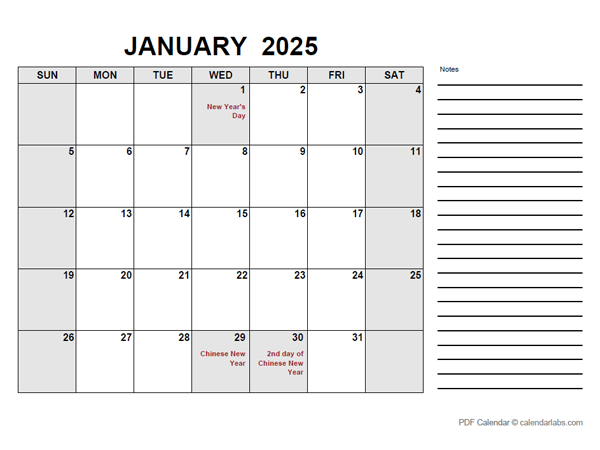 JANUARY 2025

| SUN | MON | TUE | WED | THU | FRI | SAT |
|---|---|---|---|---|---|---|
| | | | 1 New Year's Day | 2 | 3 | 4 |
| 5 | 6 | 7 | 8 | 9 | 10 | 11 |
| 12 | 13 | 14 | 15 | 16 | 17 | 18 |
| 19 | 20 | 21 | 22 | 23 | 24 | 25 |
| 26 | 27 | 28 | 29 Chinese New Year | 30 2nd day of Chinese New Year | 31 | |

Notes

PDF Calendar © calendarlabs.com